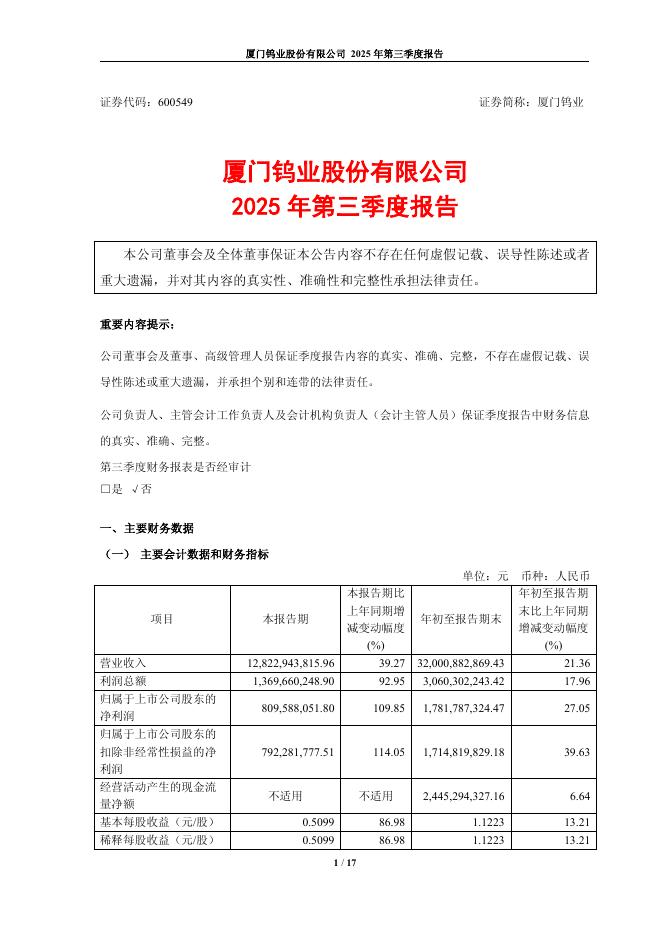 厦门钨业股份有限公司 2025 年第三季度报告

证券代码：600549　　　　证券简称：厦门钨业

厦门钨业股份有限公司
2025 年第三季度报告

本公司董事会及全体董事保证本公告内容不存在任何虚假记载、误导性陈述或者重大遗漏，并对其内容的真实性、准确性和完整性承担法律责任。

重要内容提示：

公司董事会及董事、高级管理人员保证季度报告内容的真实、准确、完整，不存在虚假记载、误导性陈述或重大遗漏，并承担个别和连带的法律责任。

公司负责人、主管会计工作负责人及会计机构负责人（会计主管人员）保证季度报告中财务信息的真实、准确、完整。

第三季度财务报表是否经审计
□是 √否

一、主要财务数据

（一） 主要会计数据和财务指标

单位：元　币种：人民币

| 项目 | 本报告期 | 本报告期比上年同期增减变动幅度(%) | 年初至报告期末 | 年初至报告期末比上年同期增减变动幅度(%) |
|---|---|---|---|---|
| 营业收入 | 12,822,943,815.96 | 39.27 | 32,000,882,869.43 | 21.36 |
| 利润总额 | 1,369,660,248.90 | 92.95 | 3,060,302,243.42 | 17.96 |
| 归属于上市公司股东的净利润 | 809,588,051.80 | 109.85 | 1,781,787,324.47 | 27.05 |
| 归属于上市公司股东的扣除非经常性损益的净利润 | 792,281,777.51 | 114.05 | 1,714,819,829.18 | 39.63 |
| 经营活动产生的现金流量净额 | 不适用 | 不适用 | 2,445,294,327.16 | 6.64 |
| 基本每股收益（元/股） | 0.5099 | 86.98 | 1.1223 | 13.21 |
| 稀释每股收益（元/股） | 0.5099 | 86.98 | 1.1223 | 13.21 |

1 / 17